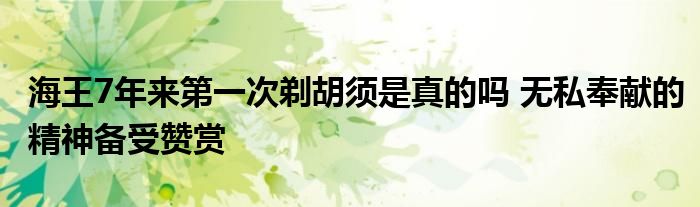 海王7年来第一次剃胡须是真的吗 无私奉献的精神备受赞赏